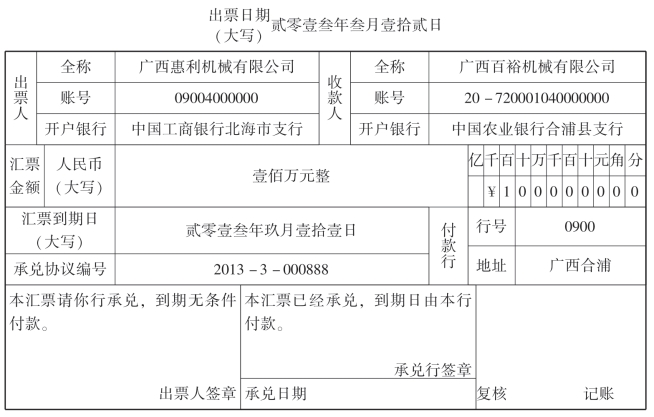 出票日期（大写）贰零壹叁年叁月壹拾贰日

| 出票人 | 全称 | 广西惠利机械有限公司 | 收款人 | 全称 | 广西百裕机械有限公司 |
|---|---|---|---|---|---|
| | 账号 | 09004000000 | | 账号 | 20－720001040000000 |
| | 开户银行 | 中国工商银行北海市支行 | | 开户银行 | 中国农业银行合浦县支行 |

| 汇票金额 | 人民币（大写） | 壹佰万元整 | 亿 | 千 | 百 | 十 | 万 | 千 | 百 | 十 | 元 | 角 | 分 |
|---|---|---|---|---|---|---|---|---|---|---|---|---|---|
| | | | | ¥ | 1 | 0 | 0 | 0 | 0 | 0 | 0 | 0 | 0 |

| 汇票到期日（大写） | 贰零壹叁年玖月壹拾壹日 | 付款行 | 行号 | 0900 |
|---|---|---|---|---|
| 承兑协议编号 | 2013－3－000888 | | 地址 | 广西合浦 |

本汇票请你行承兑，到期无条件付款。

出票人签章

本汇票已经承兑，到期日由本行付款。

承兑行签章

承兑日期

复核 记账